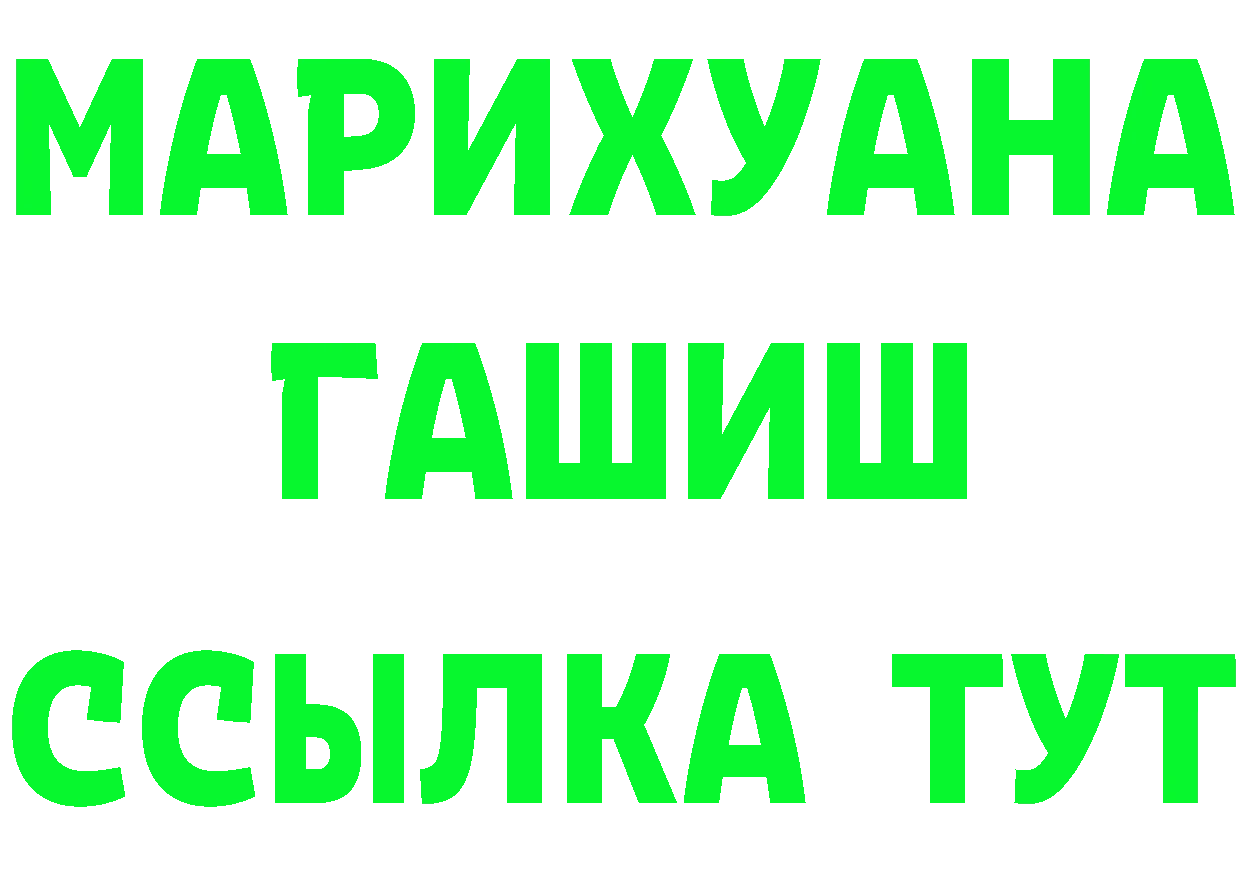 МАРИХУАНА
ГАШИШ
ССЫЛКА ТУТ